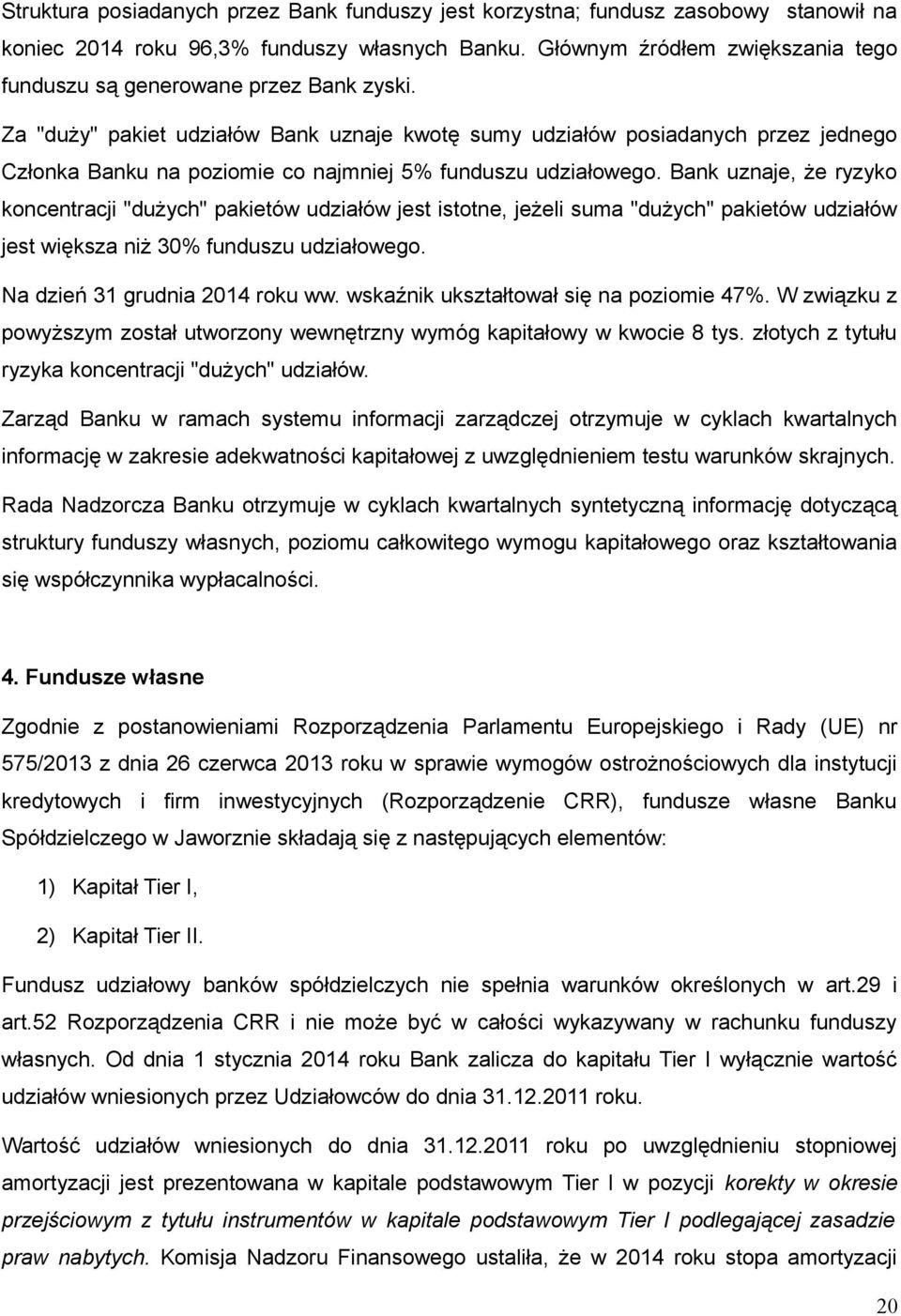 Struktura posiadanych przez Bank funduszy jest korzystna; fundusz zasobowy stanowił na koniec 2014 roku 96,3% funduszy własnych Banku. Głównym źródłem zwiększania tego funduszu są generowane przez Bank zyski.

Za "duży" pakiet udziałów Bank uznaje kwotę sumy udziałów posiadanych przez jednego Członka Banku na poziomie co najmniej 5% funduszu udziałowego. Bank uznaje, że ryzyko koncentracji "dużych" pakietów udziałów jest istotne, jeżeli suma "dużych" pakietów udziałów jest większa niż 30% funduszu udziałowego.

Na dzień 31 grudnia 2014 roku ww. wskaźnik ukształtował się na poziomie 47%. W związku z powyższym został utworzony wewnętrzny wymóg kapitałowy w kwocie 8 tys. złotych z tytułu ryzyka koncentracji "dużych" udziałów.

Zarząd Banku w ramach systemu informacji zarządczej otrzymuje w cyklach kwartalnych informację w zakresie adekwatności kapitałowej z uwzględnieniem testu warunków skrajnych.

Rada Nadzorcza Banku otrzymuje w cyklach kwartalnych syntetyczną informację dotyczącą struktury funduszy własnych, poziomu całkowitego wymogu kapitałowego oraz kształtowania się współczynnika wypłacalności.

4. Fundusze własne

Zgodnie z postanowieniami Rozporządzenia Parlamentu Europejskiego i Rady (UE) nr 575/2013 z dnia 26 czerwca 2013 roku w sprawie wymogów ostrożnościowych dla instytucji kredytowych i firm inwestycyjnych (Rozporządzenie CRR), fundusze własne Banku Spółdzielczego w Jaworznie składają się z następujących elementów:

1) Kapitał Tier I,

2) Kapitał Tier II.

Fundusz udziałowy banków spółdzielczych nie spełnia warunków określonych w art.29 i art.52 Rozporządzenia CRR i nie może być w całości wykazywany w rachunku funduszy własnych. Od dnia 1 stycznia 2014 roku Bank zalicza do kapitału Tier I wyłącznie wartość udziałów wniesionych przez Udziałowców do dnia 31.12.2011 roku.

Wartość udziałów wniesionych do dnia 31.12.2011 roku po uwzględnieniu stopniowej amortyzacji jest prezentowana w kapitale podstawowym Tier I w pozycji korekty w okresie przejściowym z tytułu instrumentów w kapitale podstawowym Tier I podlegającej zasadzie praw nabytych. Komisja Nadzoru Finansowego ustaliła, że w 2014 roku stopa amortyzacji

20